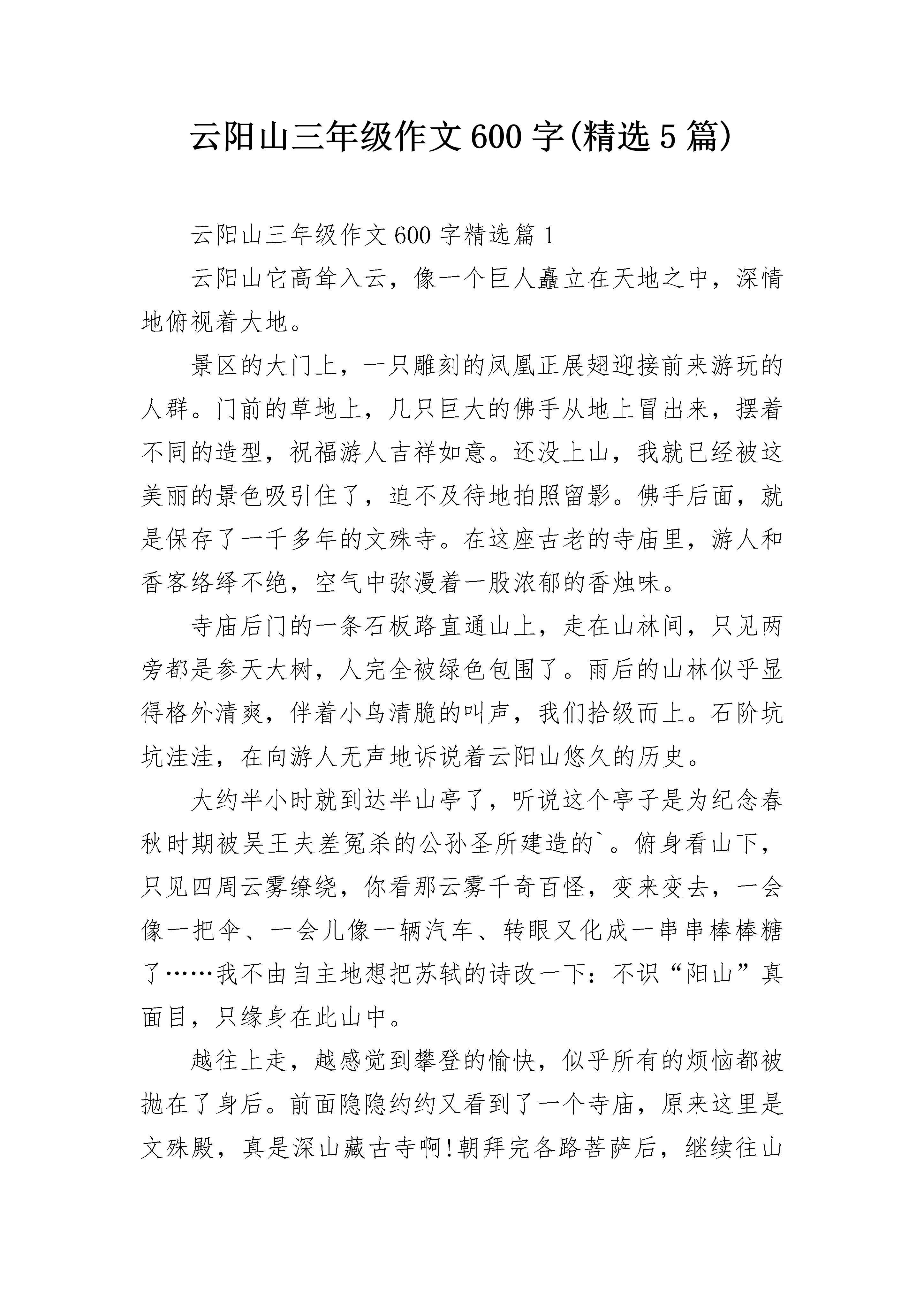 云阳山三年级作文600字(精选5篇)

云阳山三年级作文600字精选篇1

云阳山它高耸入云，像一个巨人矗立在天地之中，深情地俯视着大地。

景区的大门上，一只雕刻的凤凰正展翅迎接前来游玩的人群。门前的草地上，几只巨大的佛手从地上冒出来，摆着不同的造型，祝福游人吉祥如意。还没上山，我就已经被这美丽的景色吸引住了，迫不及待地拍照留影。佛手后面，就是保存了一千多年的文殊寺。在这座古老的寺庙里，游人和香客络绎不绝，空气中弥漫着一股浓郁的香烛味。

寺庙后门的一条石板路直通山上，走在山林间，只见两旁都是参天大树，人完全被绿色包围了。雨后的山林似乎显得格外清爽，伴着小鸟清脆的叫声，我们拾级而上。石阶坑坑洼洼，在向游人无声地诉说着云阳山悠久的历史。

大约半小时就到达半山亭了，听说这个亭子是为纪念春秋时期被吴王夫差冤杀的公孙圣所建造的`。俯身看山下，只见四周云雾缭绕，你看那云雾千奇百怪，变来变去，一会像一把伞、一会儿像一辆汽车、转眼又化成一串串棒棒糖了……我不由自主地想把苏轼的诗改一下：不识“阳山”真面目，只缘身在此山中。

越往上走，越感觉到攀登的愉快，似乎所有的烦恼都被抛在了身后。前面隐隐约约又看到了一个寺庙，原来这里是文殊殿，真是深山藏古寺啊!朝拜完各路菩萨后，继续往山